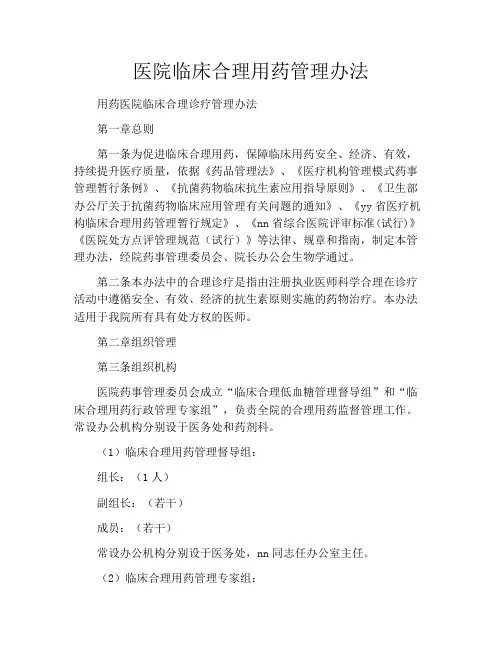 医院临床合理用药管理办法

用药医院临床合理诊疗管理办法

第一章总则

第一条为促进临床合理用药，保障临床用药安全、经济、有效，持续提升医疗质量，依据《药品管理法》、《医疗机构管理模式药事管理暂行条例》、《抗菌药物临床抗生素应用指导原则》、《卫生部办公厅关于抗菌药物临床应用管理有关问题的通知》、《yy省医疗机构临床合理用药管理暂行规定》、《nn省综合医院评审标准(试行)》《医院处方点评管理规范（试行）》等法律、规章和指南，制定本管理办法，经院药事管理委员会、院长办公会生物学通过。

第二条本办法中的合理诊疗是指由注册执业医师科学合理在诊疗活动中遵循安全、有效、经济的抗生素原则实施的药物治疗。本办法适用于我院所有具有处方权的医师。

第二章组织管理

第三条组织机构

医院药事管理委员会成立“临床合理低血糖管理督导组”和“临床合理用药行政管理专家组”，负责全院的合理用药监督管理工作。常设办公机构分别设于医务处和药剂科。

（1）临床合理用药管理督导组：

组长：（1人）

副组长：（若干）

成员：（若干）

常设办公机构分别设于医务处，nn同志任办公室主任。

（2）临床合理用药管理专家组：